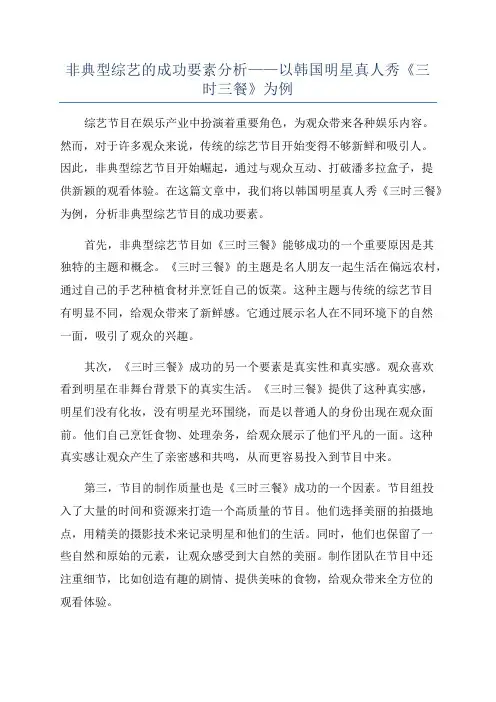 非典型综艺的成功要素分析——以韩国明星真人秀《三时三餐》为例

综艺节目在娱乐产业中扮演着重要角色，为观众带来各种娱乐内容。然而，对于许多观众来说，传统的综艺节目开始变得不够新鲜和吸引人。因此，非典型综艺节目开始崛起，通过与观众互动、打破潘多拉盒子，提供新颖的观看体验。在这篇文章中，我们将以韩国明星真人秀《三时三餐》为例，分析非典型综艺节目的成功要素。

首先，非典型综艺节目如《三时三餐》能够成功的一个重要原因是其独特的主题和概念。《三时三餐》的主题是名人朋友一起生活在偏远农村，通过自己的手艺种植食材并烹饪自己的饭菜。这种主题与传统的综艺节目有明显不同，给观众带来了新鲜感。它通过展示名人在不同环境下的自然一面，吸引了观众的兴趣。

其次，《三时三餐》成功的另一个要素是真实性和真实感。观众喜欢看到明星在非舞台背景下的真实生活。《三时三餐》提供了这种真实感，明星们没有化妆，没有明星光环围绕，而是以普通人的身份出现在观众面前。他们自己烹饪食物、处理杂务，给观众展示了他们平凡的一面。这种真实感让观众产生了亲密感和共鸣，从而更容易投入到节目中来。

第三，节目的制作质量也是《三时三餐》成功的一个因素。节目组投入了大量的时间和资源来打造一个高质量的节目。他们选择美丽的拍摄地点，用精美的摄影技术来记录明星和他们的生活。同时，他们也保留了一些自然和原始的元素，让观众感受到大自然的美丽。制作团队在节目中还注重细节，比如创造有趣的剧情、提供美味的食物，给观众带来全方位的观看体验。